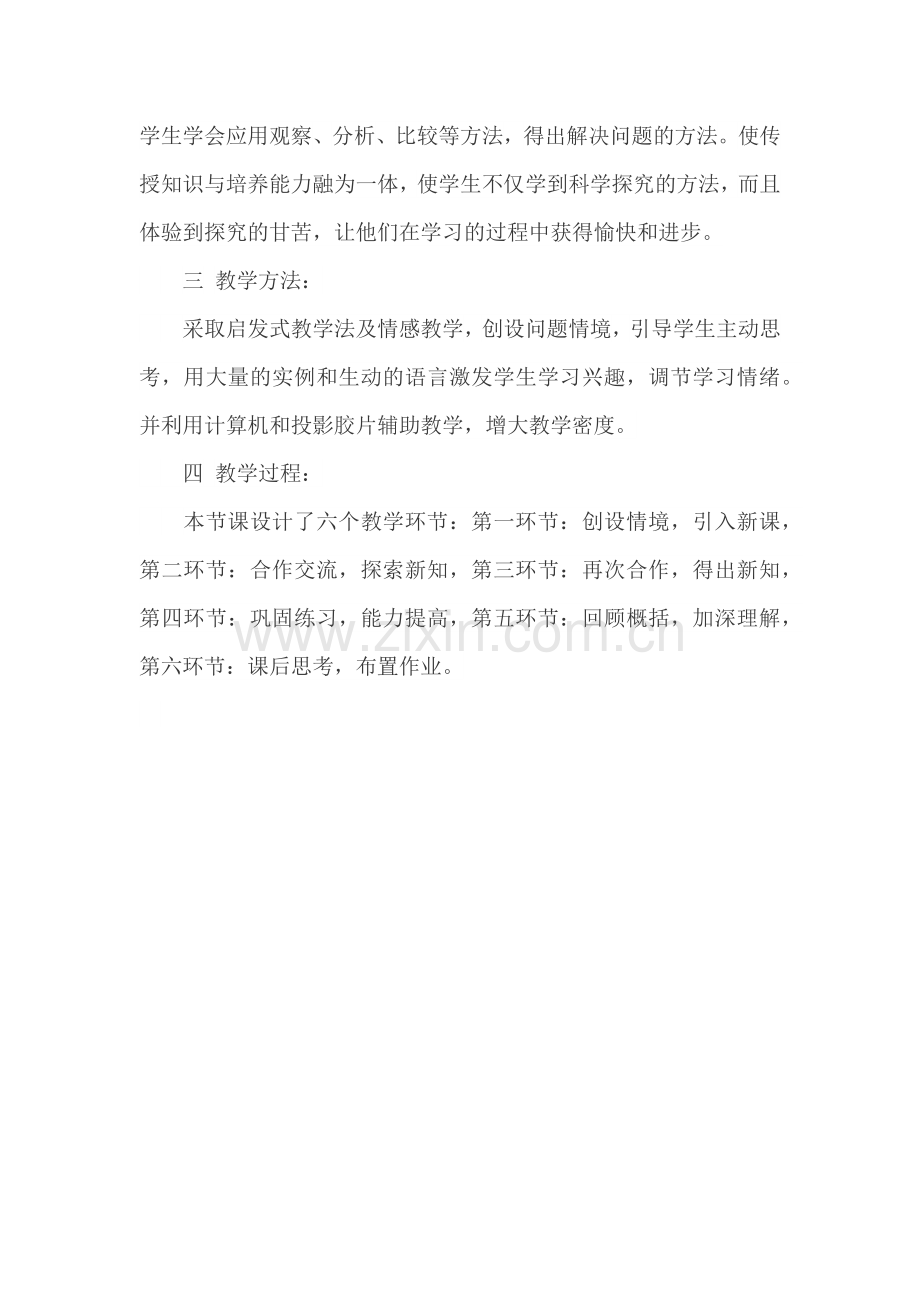 学生学会应用观察、分析、比较等方法，得出解决问题的方法。使传授知识与培养能力融为一体，使学生不仅学到科学探究的方法，而且体验到探究的甘苦，让他们在学习的过程中获得愉快和进步。

三 教学方法：

采取启发式教学法及情感教学，创设问题情境，引导学生主动思考，用大量的实例和生动的语言激发学生学习兴趣，调节学习情绪。并利用计算机和投影胶片辅助教学，增大教学密度。

四 教学过程：

本节课设计了六个教学环节：第一环节：创设情境，引入新课，第二环节：合作交流，探索新知，第三环节：再次合作，得出新知，第四环节：巩固练习，能力提高，第五环节：回顾概括，加深理解，第六环节：课后思考，布置作业。

www.zixin.com.cn